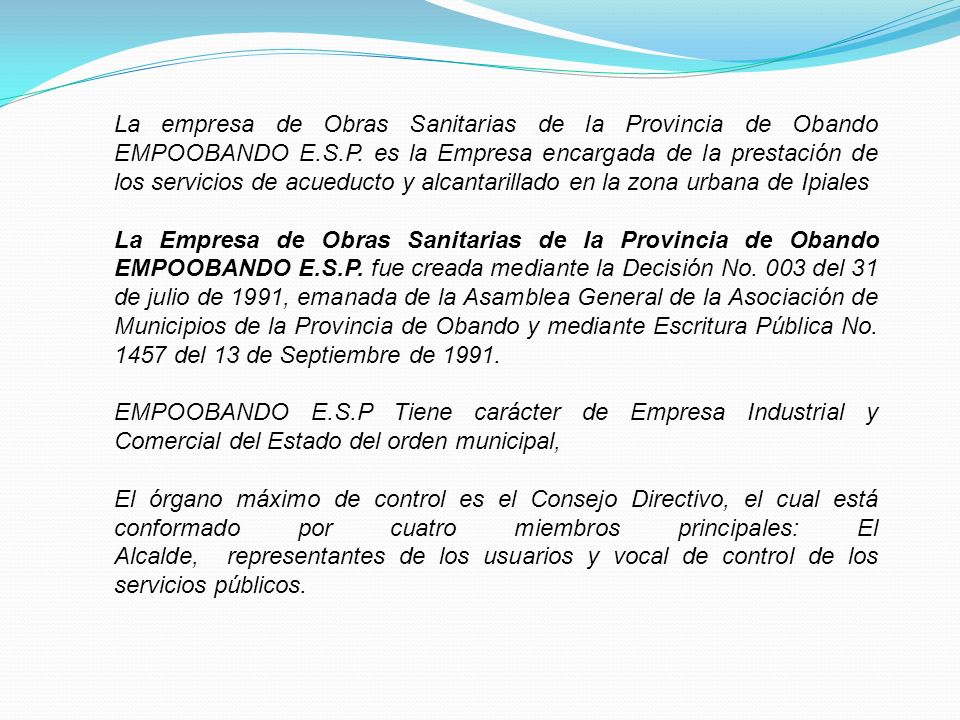 La empresa de Obras Sanitarias de la Provincia de Obando EMPOOBANDO E.S.P. es la Empresa encargada de la prestación de los servicios de acueducto y alcantarillado en la zona urbana de Ipiales

La Empresa de Obras Sanitarias de la Provincia de Obando EMPOOBANDO E.S.P. fue creada mediante la Decisión No. 003 del 31 de julio de 1991, emanada de la Asamblea General de la Asociación de Municipios de la Provincia de Obando y mediante Escritura Pública No. 1457 del 13 de Septiembre de 1991.

EMPOOBANDO E.S.P Tiene carácter de Empresa Industrial y Comercial del Estado del orden municipal,

El órgano máximo de control es el Consejo Directivo, el cual está conformado por cuatro miembros principales: El Alcalde, representantes de los usuarios y vocal de control de los servicios públicos.